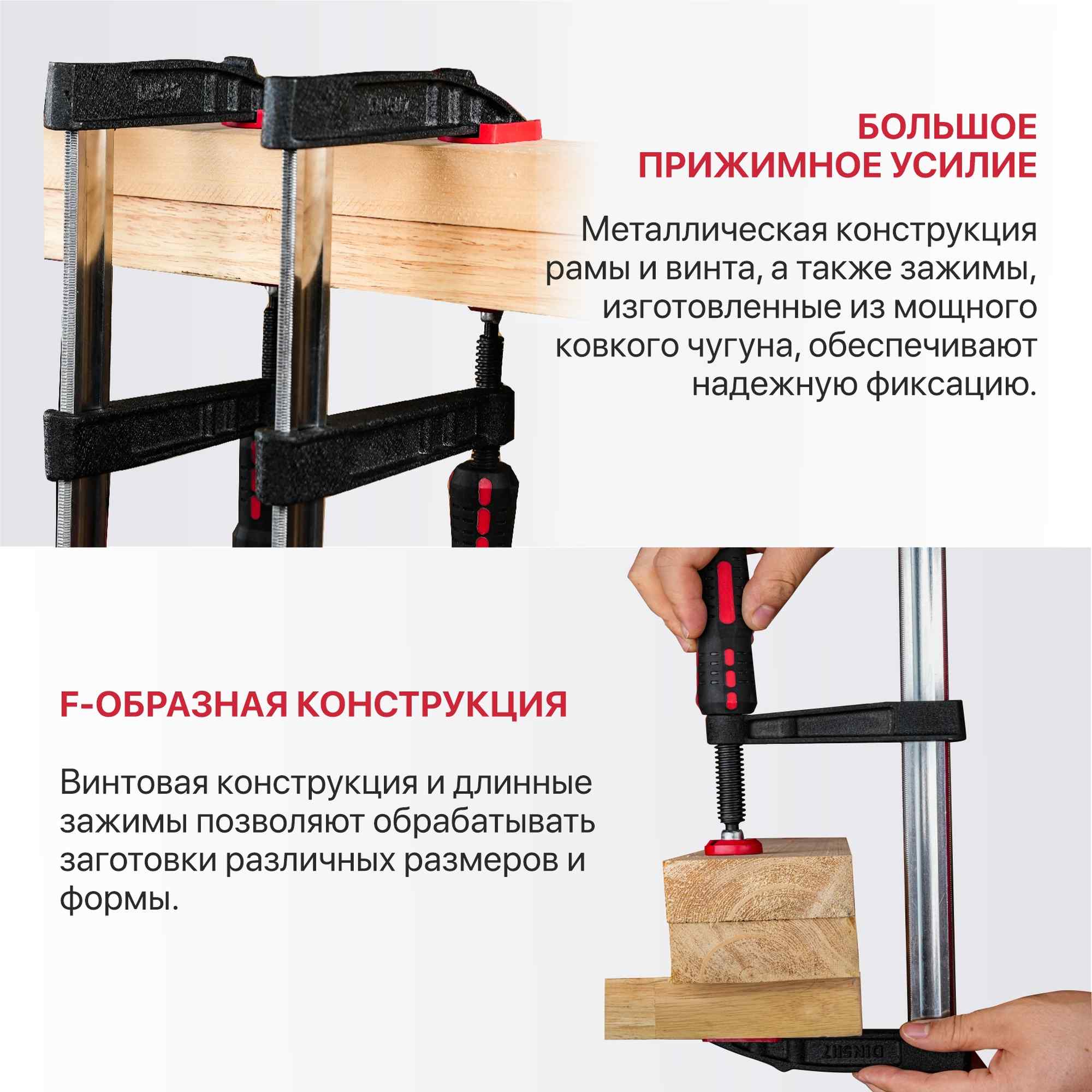 БОЛЬШОЕ
ПРИЖИМНОЕ УСИЛИЕ

Металлическая конструкция рамы и винта, а также зажимы, изготовленные из мощного ковкого чугуна, обеспечивают надежную фиксацию.

F-ОБРАЗНАЯ КОНСТРУКЦИЯ

Винтовая конструкция и длинные зажимы позволяют обрабатывать заготовки различных размеров и формы.